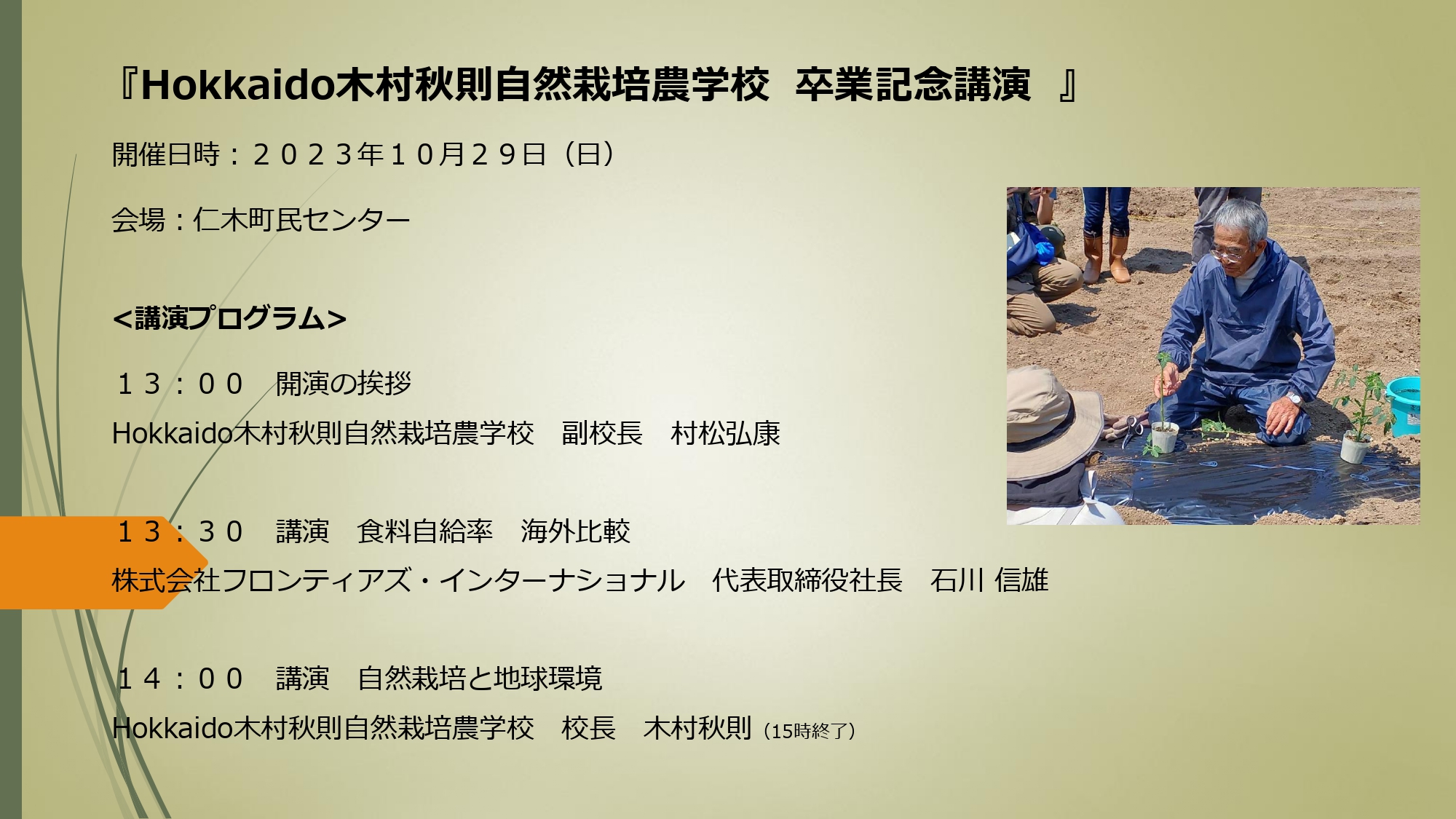 『Hokkaido木村秋則自然栽培農学校　卒業記念講演　』

開催日時：２０２３年１０月２９日（日）

会場：仁木町民センター

<講演プログラム>

１３：００　開演の挨拶

Hokkaido木村秋則自然栽培農学校　副校長　村松弘康

１３：３０　講演　食料自給率　海外比較

株式会社フロンティアズ・インターナショナル　代表取締役社長　石川 信雄

１４：００　講演　自然栽培と地球環境

Hokkaido木村秋則自然栽培農学校　校長　木村秋則（15時終了）